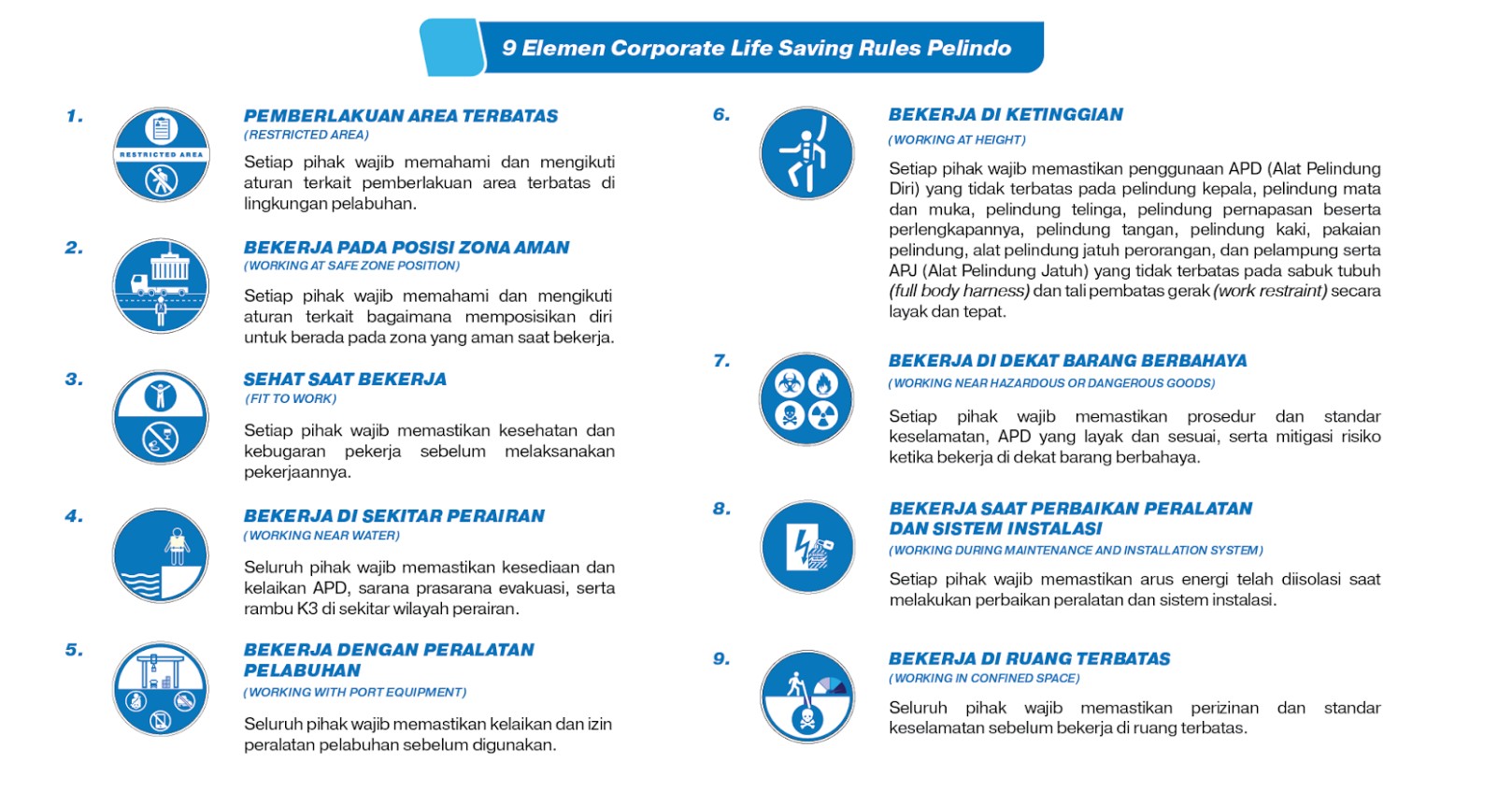 9 Elemen Corporate Life Saving Rules Pelindo

1.

RESTRICTED AREA

PEMBERLAKUAN AREA TERBATAS
(RESTRICTED AREA)

Setiap pihak wajib memahami dan mengikuti aturan terkait pemberlakuan area terbatas di lingkungan pelabuhan.

2.

BEKERJA PADA POSISI ZONA AMAN
(WORKING AT SAFE ZONE POSITION)

Setiap pihak wajib memahami dan mengikuti aturan terkait bagaimana memposisikan diri untuk berada pada zona yang aman saat bekerja.

3.

SEHAT SAAT BEKERJA
(FIT TO WORK)

Setiap pihak wajib memastikan kesehatan dan kebugaran pekerja sebelum melaksanakan pekerjaannya.

4.

BEKERJA DI SEKITAR PERAIRAN
(WORKING NEAR WATER)

Seluruh pihak wajib memastikan kesediaan dan kelaikan APD, sarana prasarana evakuasi, serta rambu K3 di sekitar wilayah perairan.

5.

BEKERJA DENGAN PERALATAN PELABUHAN
(WORKING WITH PORT EQUIPMENT)

Seluruh pihak wajib memastikan kelaikan dan izin peralatan pelabuhan sebelum digunakan.

6.

BEKERJA DI KETINGGIAN
(WORKING AT HEIGHT)

Setiap pihak wajib memastikan penggunaan APD (Alat Pelindung Diri) yang tidak terbatas pada pelindung kepala, pelindung mata dan muka, pelindung telinga, pelindung pernapasan beserta perlengkapannya, pelindung tangan, pelindung kaki, pakaian pelindung, alat pelindung jatuh perorangan, dan pelampung serta APJ (Alat Pelindung Jatuh) yang tidak terbatas pada sabuk tubuh (full body harness) dan tali pembatas gerak (work restraint) secara layak dan tepat.

7.

BEKERJA DI DEKAT BARANG BERBAHAYA
(WORKING NEAR HAZARDOUS OR DANGEROUS GOODS)

Setiap pihak wajib memastikan prosedur dan standar keselamatan, APD yang layak dan sesuai, serta mitigasi risiko ketika bekerja di dekat barang berbahaya.

8.

BEKERJA SAAT PERBAIKAN PERALATAN DAN SISTEM INSTALASI
(WORKING DURING MAINTENANCE AND INSTALLATION SYSTEM)

Setiap pihak wajib memastikan arus energi telah diisolasi saat melakukan perbaikan peralatan dan sistem instalasi.

9.

BEKERJA DI RUANG TERBATAS
(WORKING IN CONFINED SPACE)

Seluruh pihak wajib memastikan perizinan dan standar keselamatan sebelum bekerja di ruang terbatas.